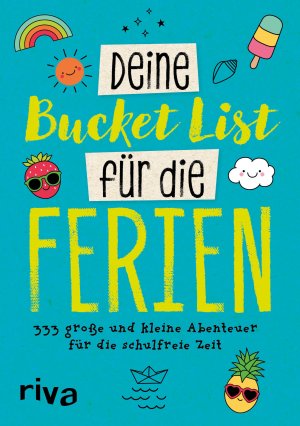 Deine
Bucket List
für die
FERIEN

333 große und kleine Abenteuer für die schulfreie Zeit

riva